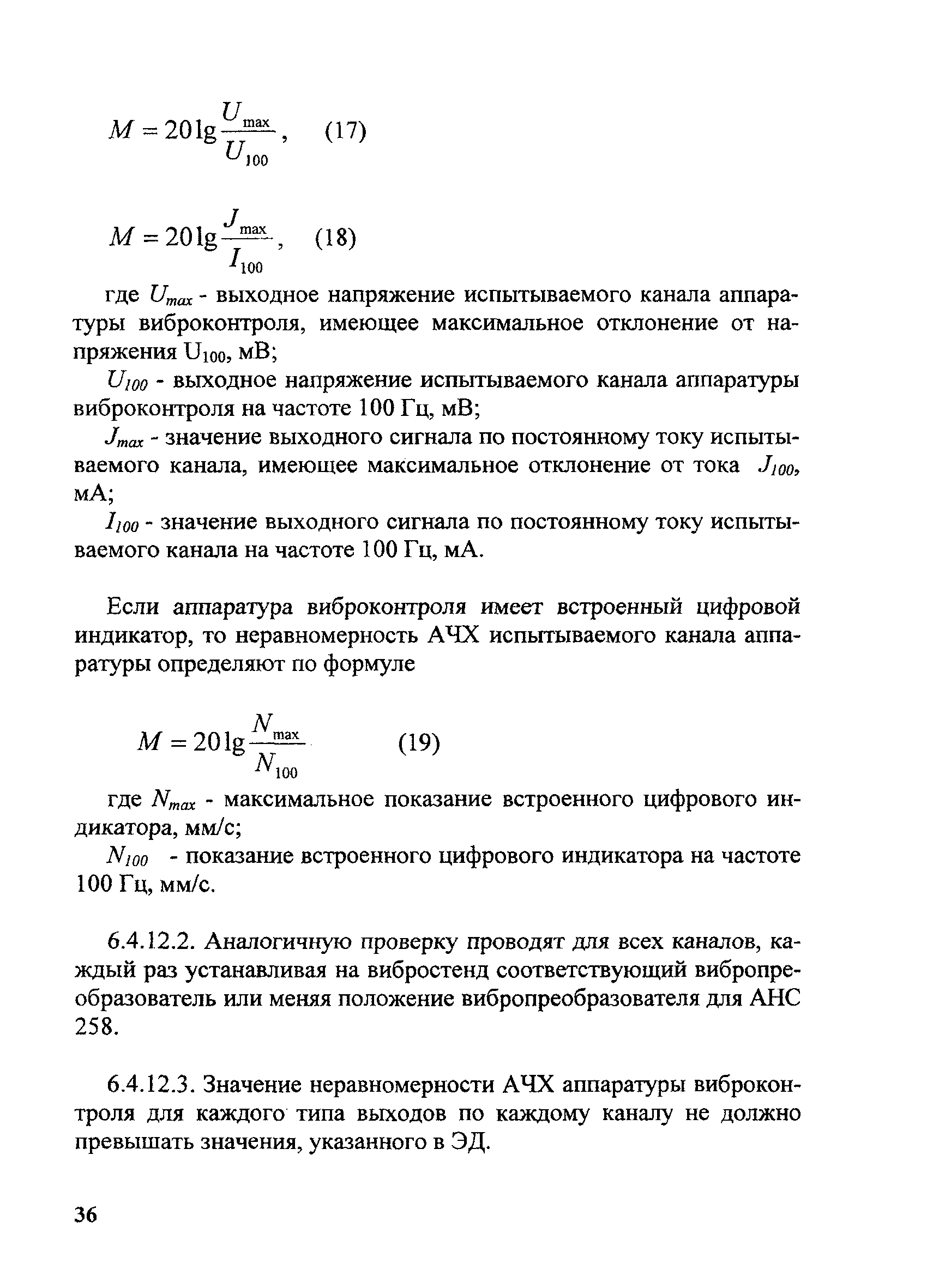 $M = 20\lg\frac{U_{\max}}{U_{100}}$, (17)

$M = 20\lg\frac{J_{\max}}{I_{100}}$, (18)

где $U_{max}$ - выходное напряжение испытываемого канала аппаратуры виброконтроля, имеющее максимальное отклонение от напряжения $U_{100}$, мВ;

$U_{100}$ - выходное напряжение испытываемого канала аппаратуры виброконтроля на частоте 100 Гц, мВ;

$J_{max}$ - значение выходного сигнала по постоянному току испытываемого канала, имеющее максимальное отклонение от тока $J_{100}$, мА;

$I_{100}$ - значение выходного сигнала по постоянному току испытываемого канала на частоте 100 Гц, мА.

Если аппаратура виброконтроля имеет встроенный цифровой индикатор, то неравномерность АЧХ испытываемого канала аппаратуры определяют по формуле

$M = 20\lg\frac{N_{\max}}{N_{100}}$ (19)

где $N_{max}$ - максимальное показание встроенного цифрового индикатора, мм/с;

$N_{100}$ - показание встроенного цифрового индикатора на частоте 100 Гц, мм/с.

6.4.12.2. Аналогичную проверку проводят для всех каналов, каждый раз устанавливая на вибростенд соответствующий вибропреобразователь или меняя положение вибропреобразователя для АНС 258.

6.4.12.3. Значение неравномерности АЧХ аппаратуры виброконтроля для каждого типа выходов по каждому каналу не должно превышать значения, указанного в ЭД.

36